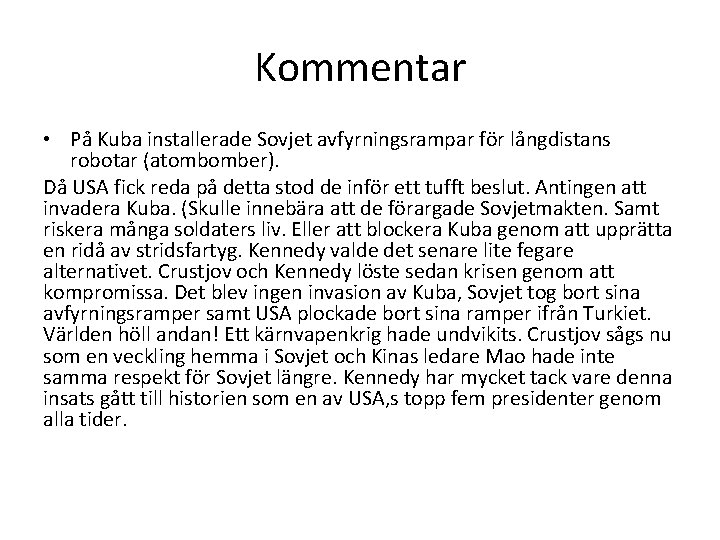 Kommentar

• På Kuba installerade Sovjet avfyrningsrampar för långdistans robotar (atombomber).

Då USA fick reda på detta stod de inför ett tufft beslut. Antingen att invadera Kuba. (Skulle innebära att de förargade Sovjetmakten. Samt riskera många soldaters liv. Eller att blockera Kuba genom att upprätta en ridå av stridsfartyg. Kennedy valde det senare lite fegare alternativet. Crustjov och Kennedy löste sedan krisen genom att kompromissa. Det blev ingen invasion av Kuba, Sovjet tog bort sina avfyrningsramper samt USA plockade bort sina ramper ifrån Turkiet. Världen höll andan! Ett kärnvapenkrig hade undvikits. Crustjov sågs nu som en veckling hemma i Sovjet och Kinas ledare Mao hade inte samma respekt för Sovjet längre. Kennedy har mycket tack vare denna insats gått till historien som en av USA,s topp fem presidenter genom alla tider.